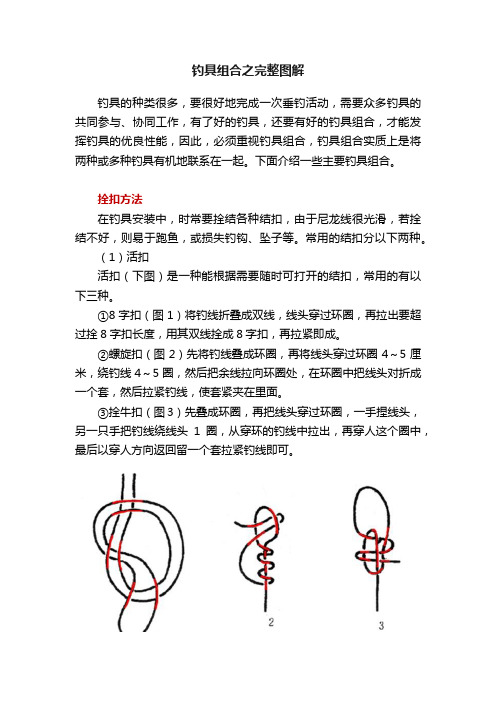 钓具组合之完整图解

钓具的种类很多，要很好地完成一次垂钓活动，需要众多钓具的共同参与、协同工作，有了好的钓具，还要有好的钓具组合，才能发挥钓具的优良性能，因此，必须重视钓具组合，钓具组合实质上是将两种或多种钓具有机地联系在一起。下面介绍一些主要钓具组合。

拴扣方法

在钓具安装中，时常要拴结各种结扣，由于尼龙线很光滑，若拴结不好，则易于跑鱼，或损失钓钩、坠子等。常用的结扣分以下两种。

（1）活扣

活扣（下图）是一种能根据需要随时可打开的结扣，常用的有以下三种。

①8 字扣（图 1）将钓线折叠成双线，线头穿过环圈，再拉出要超过拴 8 字扣长度，用其双线拴成 8 字扣，再拉紧即成。

②螺旋扣（图 2）先将钓线叠成环圈，再将线头穿过环圈 4～5 厘米，绕钓线 4～5 圈，然后把余线拉向环圈处，在环圈中把线头对折成一个套，然后拉紧钓线，使套紧夹在里面。

③拴牛扣（图3）先叠成环圈，再把线头穿过环圈，一手捏线头，另一只手把钓线绕线头 1 圈，从穿环的钓线中拉出，再穿人这个圈中，最后以穿人方向返回留一个套拉紧钓线即可。

2

3